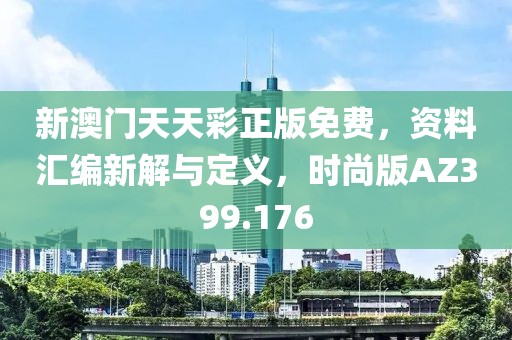 新澳门天天彩正版免费，资料汇编新解与定义，时尚版AZ399.176